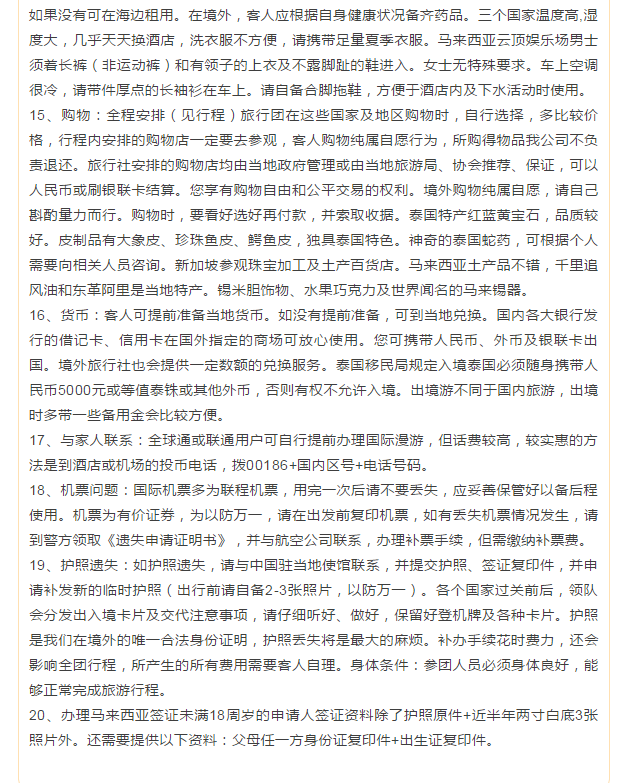 如果没有可在海边租用。在境外，客人应根据自身健康状况备齐药品。三个国家温度高,湿度大，几乎天天换酒店，洗衣服不方便，请携带足量夏季衣服。马来西亚云顶娱乐场男士须着长裤（非运动裤）和有领子的上衣及不露脚趾的鞋进入。女士无特殊要求。车上空调很冷，请带件厚点的长袖衫在车上。请自备合脚拖鞋，方便于酒店内及下水活动时使用。
15、购物：全程安排（见行程）旅行团在这些国家及地区购物时，自行选择，多比较价格，行程内安排的购物店一定要去参观，客人购物纯属自愿行为，所购得物品我公司不负责退还。旅行社安排的购物店均由当地政府管理或由当地旅游局、协会推荐、保证，可以人民币或刷银联卡结算。您享有购物自由和公平交易的权利。境外购物纯属自愿，请自己斟酌量力而行。购物时，要看好选好再付款，并索取收据。泰国特产红蓝黄宝石，品质较好。皮制品有大象皮、珍珠鱼皮、鳄鱼皮，独具泰国特色。神奇的泰国蛇药，可根据个人需要向相关人员咨询。新加坡参观珠宝加工及土产百货店。马来西亚土产品不错，千里追风油和东革阿里是当地特产。锡米胆饰物、水果巧克力及世界闻名的马来锡器。
16、货币：客人可提前准备当地货币。如没有提前准备，可到当地兑换。国内各大银行发行的借记卡、信用卡在国外指定的商场可放心使用。您可携带人民币、外币及银联卡出国。境外旅行社也会提供一定数额的兑换服务。泰国移民局规定入境泰国必须随身携带人民币5000元或等值泰铢或其他外币，否则有权不允许入境。出境游不同于国内旅游，出境时多带一些备用金会比较方便。
17、与家人联系：全球通或联通用户可自行提前办理国际漫游，但话费较高，较实惠的方法是到酒店或机场的投币电话，拨00186+国内区号+电话号码。
18、机票问题：国际机票多为联程机票，用完一次后请不要丢失，应妥善保管好以备后程使用。机票为有价证券，为以防万一，请在出发前复印机票，如有丢失机票情况发生，请到警方领取《遗失申请证明书》，并与航空公司联系，办理补票手续，但需缴纳补票费。
19、护照遗失：如护照遗失，请与中国驻当地使馆联系，并提交护照、签证复印件，并申请补发新的临时护照（出行前请自备2-3张照片，以防万一）。各个国家过关前后，领队会分发出入境卡片及交代注意事项，请仔细听好、做好，保留好登机牌及各种卡片。护照是我们在境外的唯一合法身份证明，护照丢失将是最大的麻烦。补办手续花时费力，还会影响全团行程，所产生的所有费用需要客人自理。身体条件：参团人员必须身体良好，能够正常完成旅游行程。
20、办理马来西亚签证未满18周岁的申请人签证资料除了护照原件+近半年两寸白底3张照片外。还需要提供以下资料：父母任一方身份证复印件+出生证复印件。